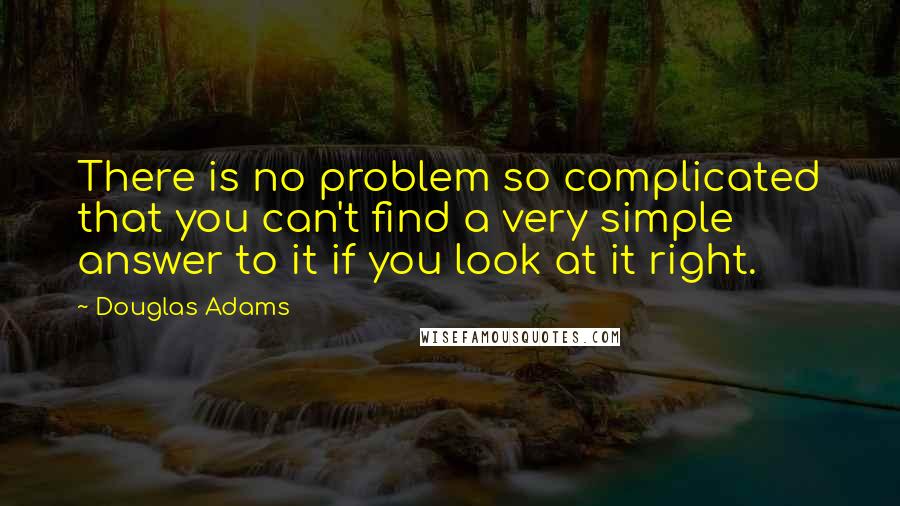 There is no problem so complicated that you can't find a very simple answer to it if you look at it right.

~ Douglas Adams

WISEFAMOUSQUOTES.COM